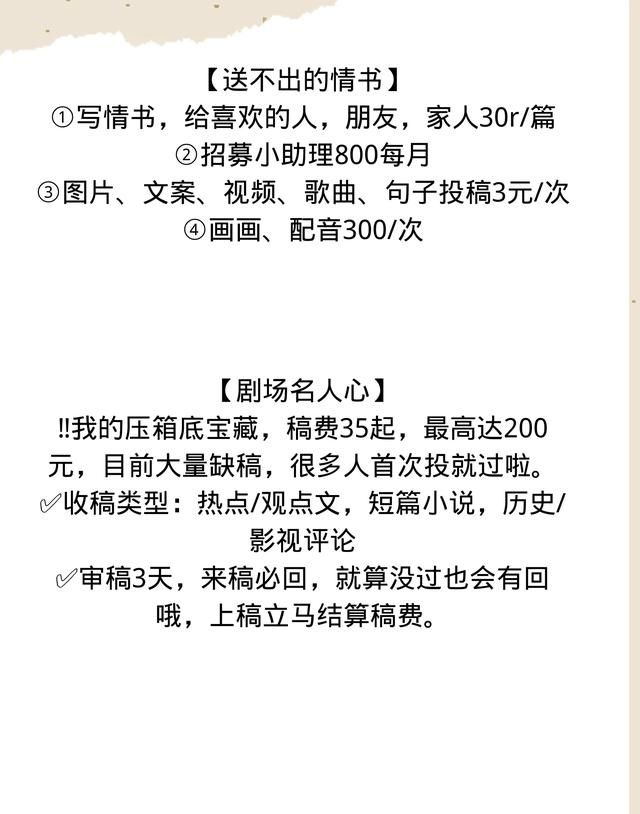 【送不出的情书】
①写情书，给喜欢的人，朋友，家人30r/篇
②招募小助理800每月
③图片、文案、视频、歌曲、句子投稿3元/次
④画画、配音300/次

【剧场名人心】
‼我的压箱底宝藏，稿费35起，最高达200元，目前大量缺稿，很多人首次投就过啦。
✅收稿类型：热点/观点文，短篇小说，历史/影视评论
✅审稿3天，来稿必回，就算没过也会有回哦，上稿立马结算稿费。